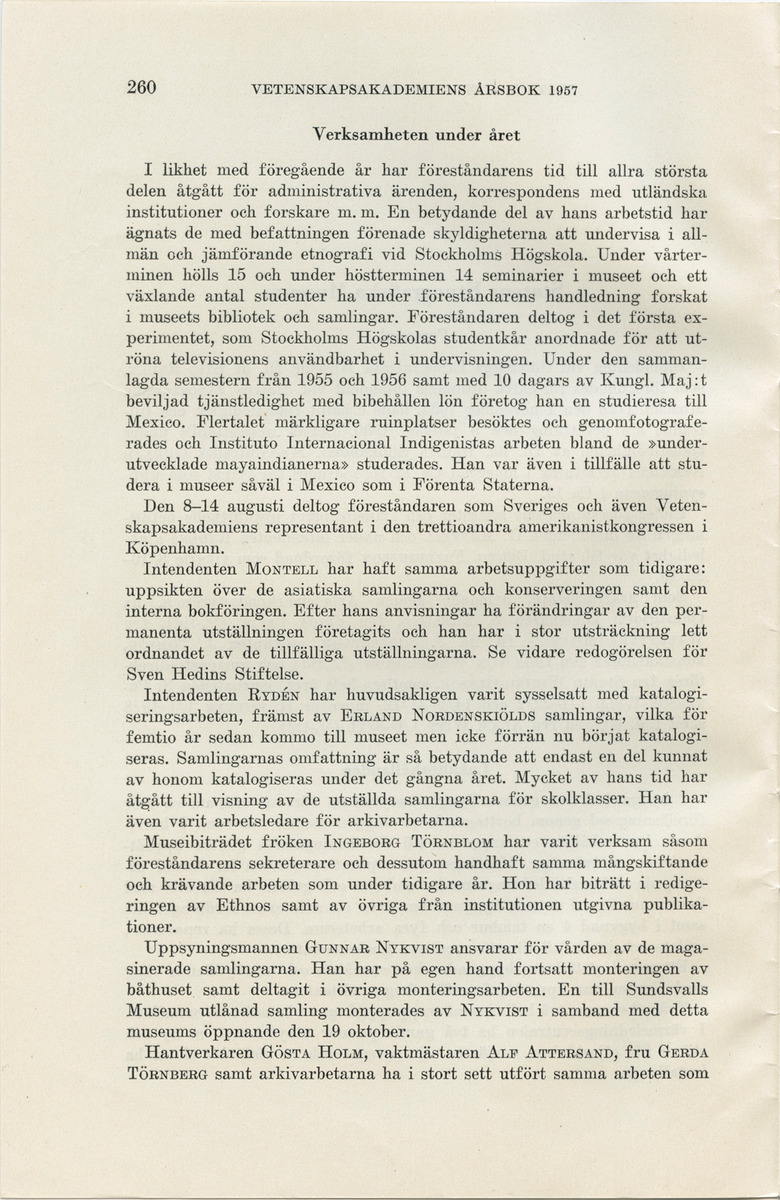 260 VETENSKAPSAKADEMIENS ÅRSBOK 1957

Verksamheten under året

I likhet med föregående år har föreståndarens tid till allra största delen åtgått för administrativa ärenden, korrespondens med utländska institutioner och forskare m. m. En betydande del av hans arbetstid har ägnats de med befattningen förenade skyldigheterna att undervisa i allmän och jämförande etnografi vid Stockholms Högskola. Under vårterminen hölls 15 och under höstterminen 14 seminarier i museet och ett växlande antal studenter ha under föreståndarens handledning forskat i museets bibliotek och samlingar. Föreståndaren deltog i det första experimentet, som Stockholms Högskolas studentkår anordnade för att utröna televisionens användbarhet i undervisningen. Under den sammanlagda semestern från 1955 och 1956 samt med 10 dagars av Kungl. Maj:t beviljad tjänstledighet med bibehållen lön företog han en studieresa till Mexico. Flertalet märkligare ruinplatser besöktes och genomfotograferades och Instituto Internacional Indigenistas arbeten bland de »underutvecklade mayaindianerna» studerades. Han var även i tillfälle att studera i museer såväl i Mexico som i Förenta Staterna.

Den 8–14 augusti deltog föreståndaren som Sveriges och även Vetenskapsakademiens representant i den trettioandra amerikanistkongressen i Köpenhamn.

Intendenten MONTELL har haft samma arbetsuppgifter som tidigare: uppsikten över de asiatiska samlingarna och konserveringen samt den interna bokföringen. Efter hans anvisningar ha förändringar av den permanenta utställningen företagits och han har i stor utsträckning lett ordnandet av de tillfälliga utställningarna. Se vidare redogörelsen för Sven Hedins Stiftelse.

Intendenten RYDÉN har huvudsakligen varit sysselsatt med katalogiseringsarbeten, främst av ERLAND NORDENSKIÖLDS samlingar, vilka för femtio år sedan kommo till museet men icke förrän nu börjat katalogiseras. Samlingarnas omfattning är så betydande att endast en del kunnat av honom katalogiseras under det gångna året. Mycket av hans tid har åtgått till visning av de utställda samlingarna för skolklasser. Han har även varit arbetsledare för arkivarbetarna.

Museibiträdet fröken INGEBORG TÖRNBLOM har varit verksam såsom föreståndarens sekreterare och dessutom handhaft samma mångskiftande och krävande arbeten som under tidigare år. Hon har biträtt i redigeringen av Ethnos samt av övriga från institutionen utgivna publikationer.

Uppsyningsmannen GUNNAR NYKVIST ansvarar för vården av de magasinerade samlingarna. Han har på egen hand fortsatt monteringen av båthuset samt deltagit i övriga monteringsarbeten. En till Sundsvalls Museum utlånad samling monterades av NYKVIST i samband med detta museums öppnande den 19 oktober.

Hantverkaren GÖSTA HOLM, vaktmästaren ALF ATTERSAND, fru GERDA TÖRNBERG samt arkivarbetarna ha i stort sett utfört samma arbeten som